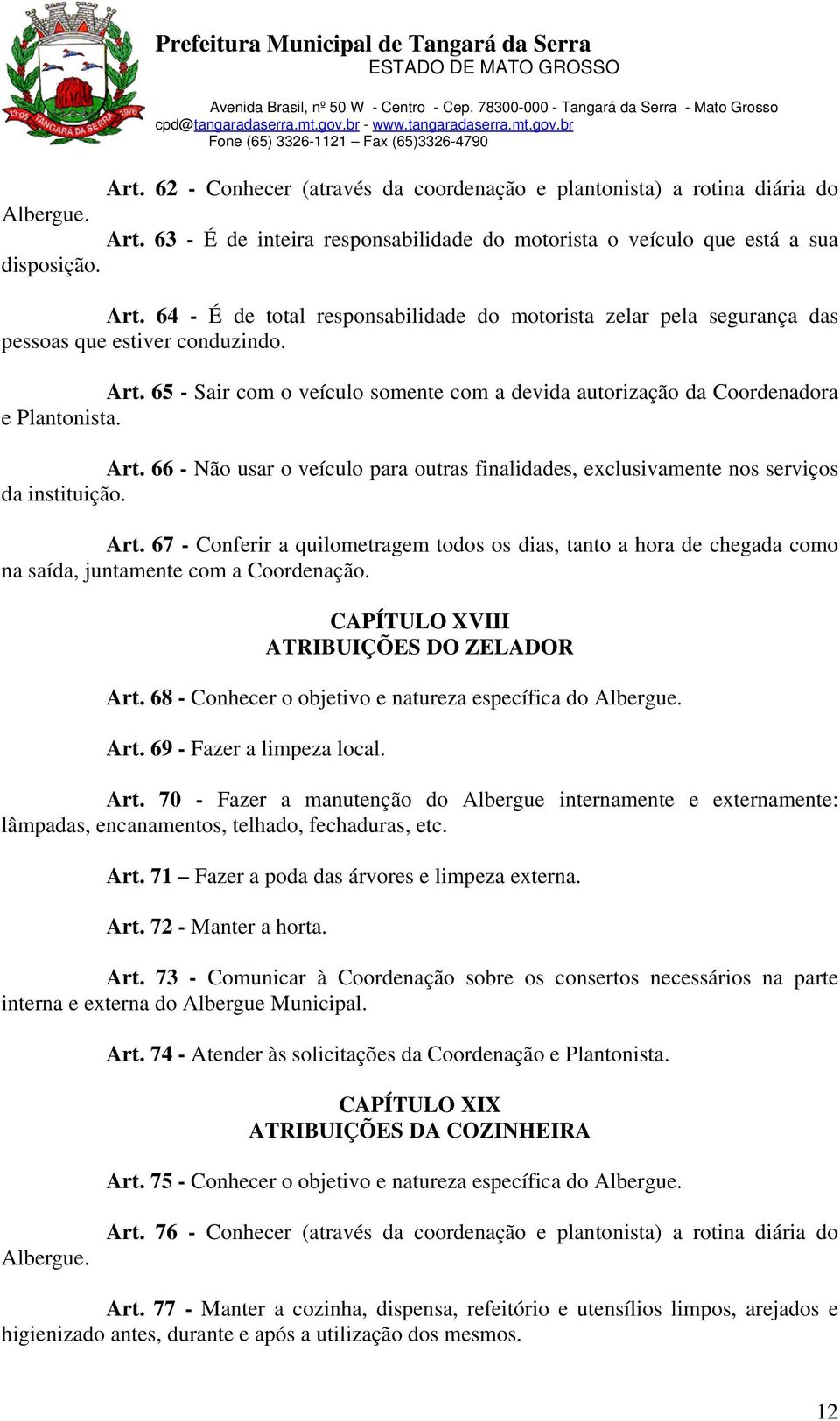 13-05 TANGARÁ DA SERRA 1976

Prefeitura Municipal de Tangará da Serra
ESTADO DE MATO GROSSO

Avenida Brasil, nº 50 W - Centro - Cep. 78300-000 - Tangará da Serra - Mato Grosso
cpd@tangaradaserra.mt.gov.br - www.tangaradaserra.mt.gov.br
Fone (65) 3326-1121 – Fax (65)3326-4790

Art. 62 - Conhecer (através da coordenação e plantonista) a rotina diária do Albergue.

Art. 63 - É de inteira responsabilidade do motorista o veículo que está a sua disposição.

Art. 64 - É de total responsabilidade do motorista zelar pela segurança das pessoas que estiver conduzindo.

Art. 65 - Sair com o veículo somente com a devida autorização da Coordenadora e Plantonista.

Art. 66 - Não usar o veículo para outras finalidades, exclusivamente nos serviços da instituição.

Art. 67 - Conferir a quilometragem todos os dias, tanto a hora de chegada como na saída, juntamente com a Coordenação.

CAPÍTULO XVIII
ATRIBUIÇÕES DO ZELADOR

Art. 68 - Conhecer o objetivo e natureza específica do Albergue.

Art. 69 - Fazer a limpeza local.

Art. 70 - Fazer a manutenção do Albergue internamente e externamente: lâmpadas, encanamentos, telhado, fechaduras, etc.

Art. 71 – Fazer a poda das árvores e limpeza externa.

Art. 72 - Manter a horta.

Art. 73 - Comunicar à Coordenação sobre os consertos necessários na parte interna e externa do Albergue Municipal.

Art. 74 - Atender às solicitações da Coordenação e Plantonista.

CAPÍTULO XIX
ATRIBUIÇÕES DA COZINHEIRA

Art. 75 - Conhecer o objetivo e natureza específica do Albergue.

Art. 76 - Conhecer (através da coordenação e plantonista) a rotina diária do Albergue.

Art. 77 - Manter a cozinha, dispensa, refeitório e utensílios limpos, arejados e higienizado antes, durante e após a utilização dos mesmos.

12